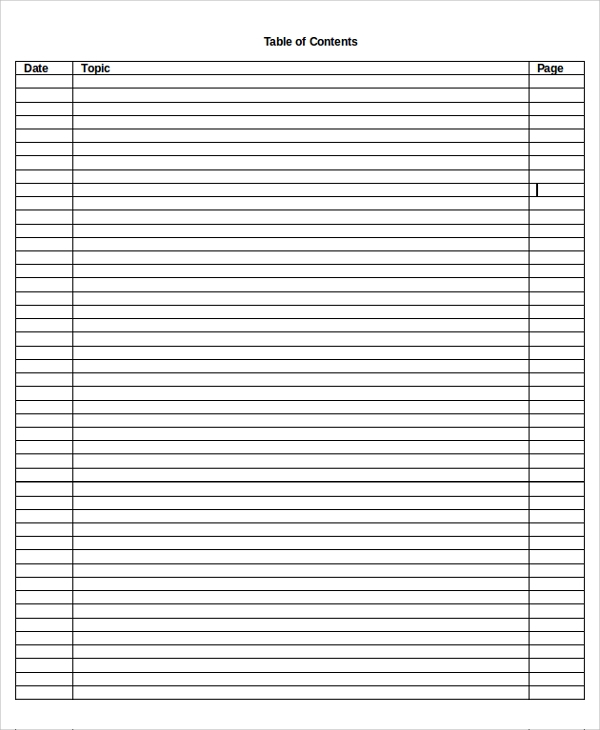 Table of Contents

| Date | Topic | Page |
|---|---|---|